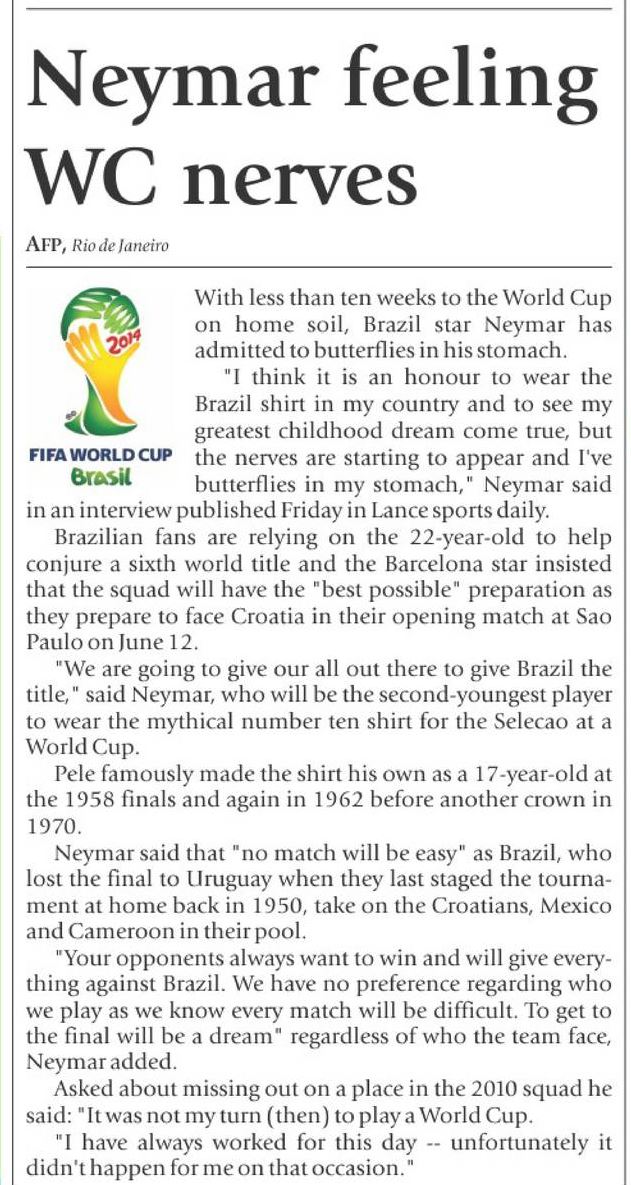 Neymar feeling WC nerves

AFP, Rio de Janeiro

2014

FIFA WORLD CUP
Brasil

With less than ten weeks to the World Cup on home soil, Brazil star Neymar has admitted to butterflies in his stomach.

"I think it is an honour to wear the Brazil shirt in my country and to see my greatest childhood dream come true, but the nerves are starting to appear and I've butterflies in my stomach," Neymar said in an interview published Friday in Lance sports daily.

Brazilian fans are relying on the 22-year-old to help conjure a sixth world title and the Barcelona star insisted that the squad will have the "best possible" preparation as they prepare to face Croatia in their opening match at Sao Paulo on June 12.

"We are going to give our all out there to give Brazil the title," said Neymar, who will be the second-youngest player to wear the mythical number ten shirt for the Selecao at a World Cup.

Pele famously made the shirt his own as a 17-year-old at the 1958 finals and again in 1962 before another crown in 1970.

Neymar said that "no match will be easy" as Brazil, who lost the final to Uruguay when they last staged the tournament at home back in 1950, take on the Croatians, Mexico and Cameroon in their pool.

"Your opponents always want to win and will give everything against Brazil. We have no preference regarding who we play as we know every match will be difficult. To get to the final will be a dream" regardless of who the team face, Neymar added.

Asked about missing out on a place in the 2010 squad he said: "It was not my turn (then) to play a World Cup.

"I have always worked for this day -- unfortunately it didn't happen for me on that occasion."